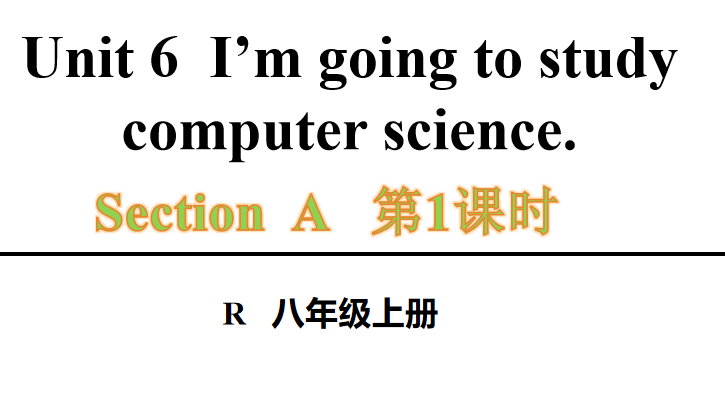 Unit 6 I’m going to study computer science.

Section A 第1课时

R 八年级上册